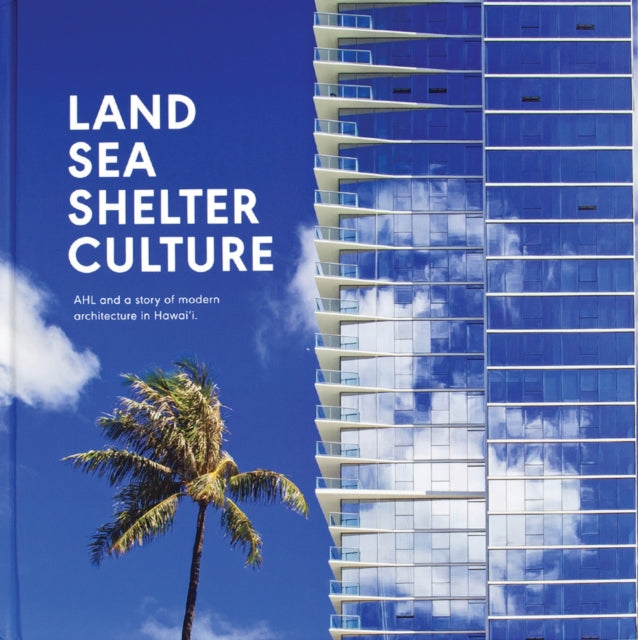 LAND
SEA
SHELTER
CULTURE

AHL and a story of modern architecture in Hawai'i.